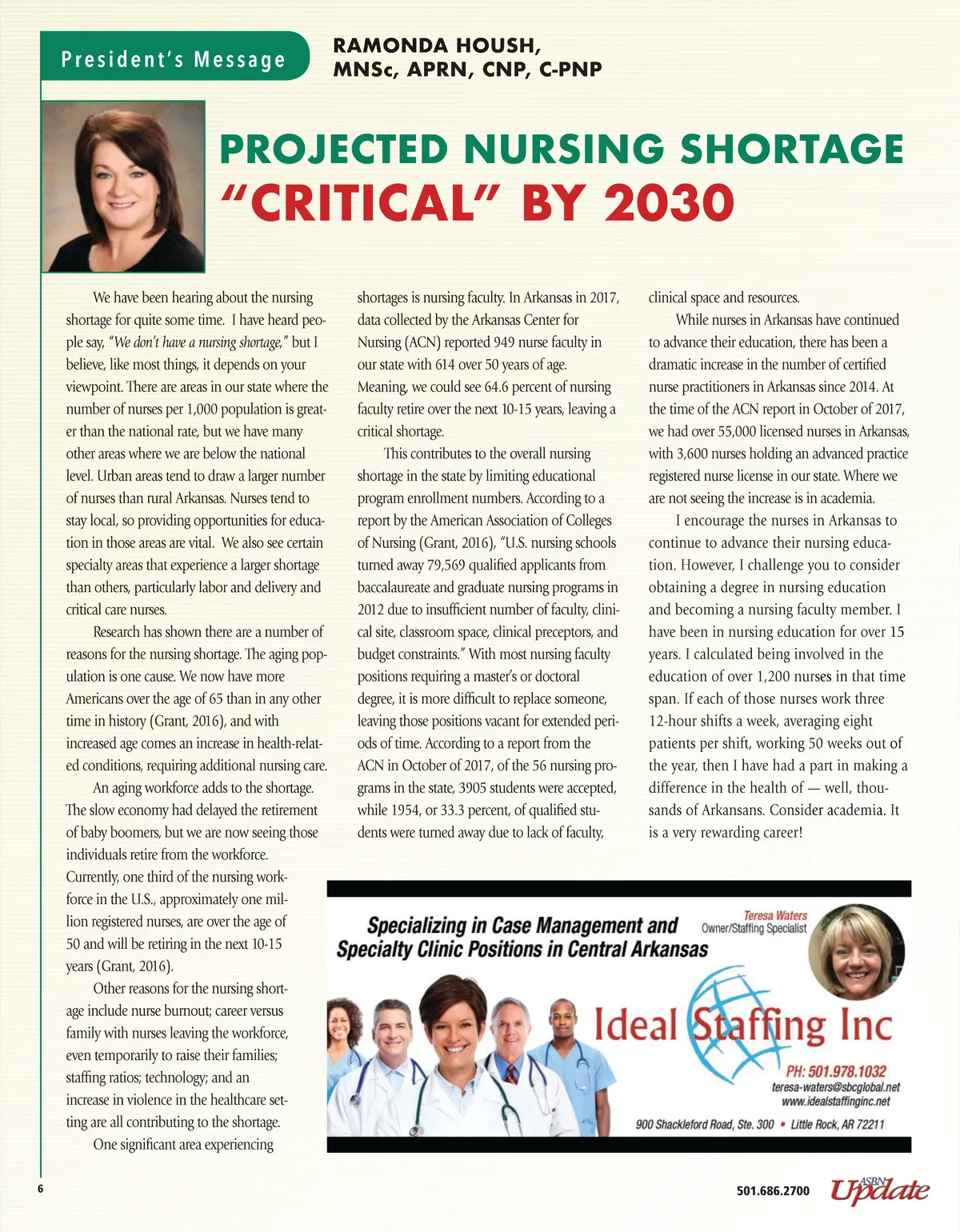 President's Message

RAMONDA HOUSH, MNSc, APRN, CNP, C-PNP

PROJECTED NURSING SHORTAGE "CRITICAL" BY 2030

We have been hearing about the nursing shortage for quite some time. I have heard people say, "We don't have a nursing shortage," but I believe, like most things, it depends on your viewpoint. There are areas in our state where the number of nurses per 1,000 population is greater than the national rate, but we have many other areas where we are below the national level. Urban areas tend to draw a larger number of nurses than rural Arkansas. Nurses tend to stay local, so providing opportunities for education in those areas are vital. We also see certain specialty areas that experience a larger shortage than others, particularly labor and delivery and critical care nurses.

Research has shown there are a number of reasons for the nursing shortage. The aging population is one cause. We now have more Americans over the age of 65 than in any other time in history (Grant, 2016), and with increased age comes an increase in health-related conditions, requiring additional nursing care.

An aging workforce adds to the shortage. The slow economy had delayed the retirement of baby boomers, but we are now seeing those individuals retire from the workforce. Currently, one third of the nursing workforce in the U.S., approximately one million registered nurses, are over the age of 50 and will be retiring in the next 10-15 years (Grant, 2016).

Other reasons for the nursing shortage include nurse burnout; career versus family with nurses leaving the workforce, even temporarily to raise their families; staffing ratios; technology; and an increase in violence in the healthcare setting are all contributing to the shortage.

One significant area experiencing shortages is nursing faculty. In Arkansas in 2017, data collected by the Arkansas Center for Nursing (ACN) reported 949 nurse faculty in our state with 614 over 50 years of age. Meaning, we could see 64.6 percent of nursing faculty retire over the next 10-15 years, leaving a critical shortage.

This contributes to the overall nursing shortage in the state by limiting educational program enrollment numbers. According to a report by the American Association of Colleges of Nursing (Grant, 2016), "U.S. nursing schools turned away 79,569 qualified applicants from baccalaureate and graduate nursing programs in 2012 due to insufficient number of faculty, clinical site, classroom space, clinical preceptors, and budget constraints." With most nursing faculty positions requiring a master's or doctoral degree, it is more difficult to replace someone, leaving those positions vacant for extended periods of time. According to a report from the ACN in October of 2017, of the 56 nursing programs in the state, 3905 students were accepted, while 1954, or 33.3 percent, of qualified students were turned away due to lack of faculty, clinical space and resources.

While nurses in Arkansas have continued to advance their education, there has been a dramatic increase in the number of certified nurse practitioners in Arkansas since 2014. At the time of the ACN report in October of 2017, we had over 55,000 licensed nurses in Arkansas, with 3,600 nurses holding an advanced practice registered nurse license in our state. Where we are not seeing the increase is in academia.

I encourage the nurses in Arkansas to continue to advance their nursing education. However, I challenge you to consider obtaining a degree in nursing education and becoming a nursing faculty member. I have been in nursing education for over 15 years. I calculated being involved in the education of over 1,200 nurses in that time span. If each of those nurses work three 12-hour shifts a week, averaging eight patients per shift, working 50 weeks out of the year, then I have had a part in making a difference in the health of — well, thousands of Arkansans. Consider academia. It is a very rewarding career!

Specializing in Case Management and Specialty Clinic Positions in Central Arkansas

Teresa Waters
Owner/Staffing Specialist

Ideal Staffing Inc

PH: 501.978.1032
teresa-waters@sbcglobal.net
www.idealstaffinginc.net

900 Shackleford Road, Ste. 300 • Little Rock, AR 72211

6

501.686.2700 ASBN Update